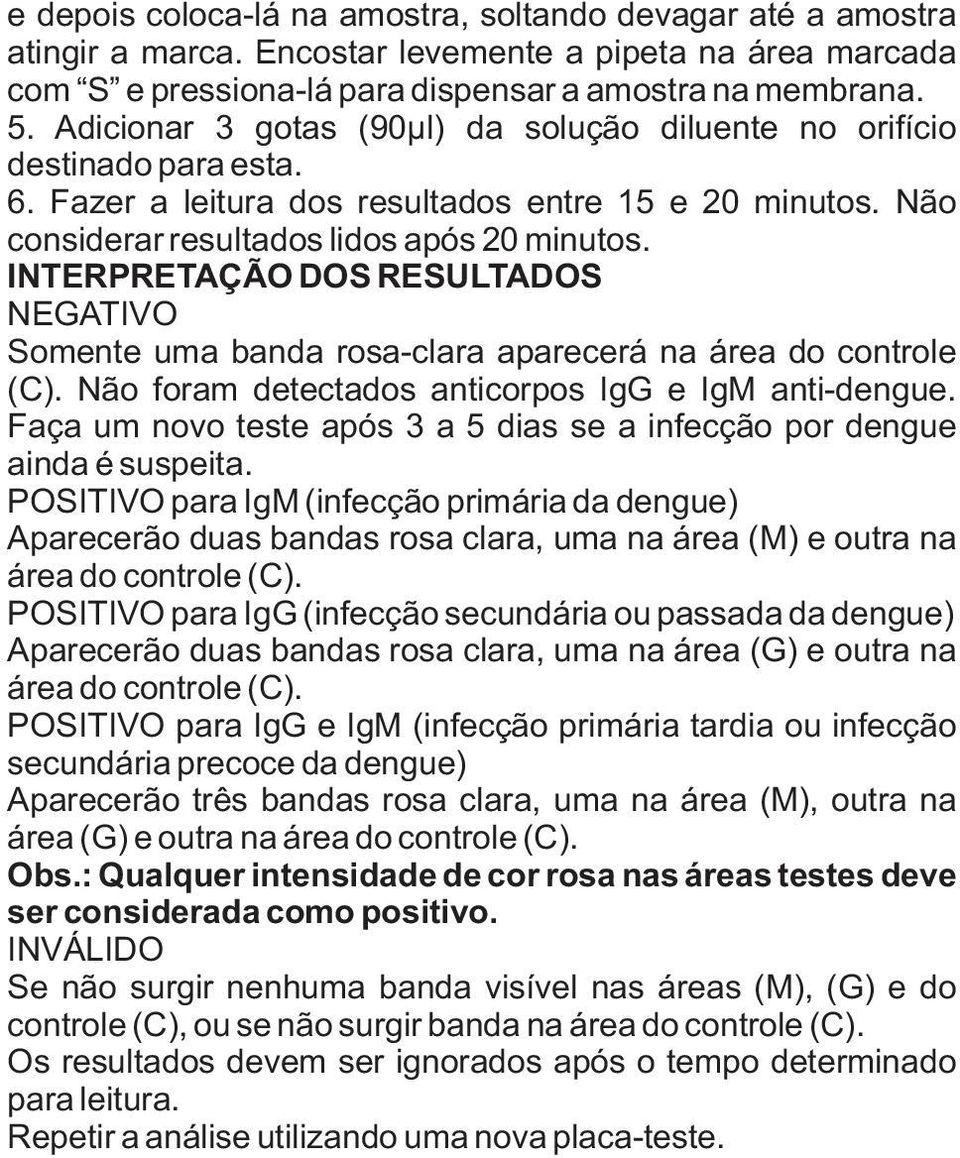 e depois coloca-lá na amostra, soltando devagar até a amostra atingir a marca. Encostar levemente a pipeta na área marcada com “S” e pressiona-lá para dispensar a amostra na membrana.
5. Adicionar 3 gotas (90µl) da solução diluente no orifício destinado para esta.
6. Fazer a leitura dos resultados entre 15 e 20 minutos. Não considerar resultados lidos após 20 minutos.
INTERPRETAÇÃO DOS RESULTADOS
NEGATIVO
Somente uma banda rosa-clara aparecerá na área do controle (C). Não foram detectados anticorpos IgG e IgM anti-dengue. Faça um novo teste após 3 a 5 dias se a infecção por dengue ainda é suspeita.
POSITIVO para IgM (infecção primária da dengue)
Aparecerão duas bandas rosa clara, uma na área (M) e outra na área do controle (C).
POSITIVO para IgG (infecção secundária ou passada da dengue)
Aparecerão duas bandas rosa clara, uma na área (G) e outra na área do controle (C).
POSITIVO para IgG e IgM (infecção primária tardia ou infecção secundária precoce da dengue)
Aparecerão três bandas rosa clara, uma na área (M), outra na área (G) e outra na área do controle (C).
Obs.: Qualquer intensidade de cor rosa nas áreas testes deve ser considerada como positivo.
INVÁLIDO
Se não surgir nenhuma banda visível nas áreas (M), (G) e do controle (C), ou se não surgir banda na área do controle (C).
Os resultados devem ser ignorados após o tempo determinado para leitura.
Repetir a análise utilizando uma nova placa-teste.